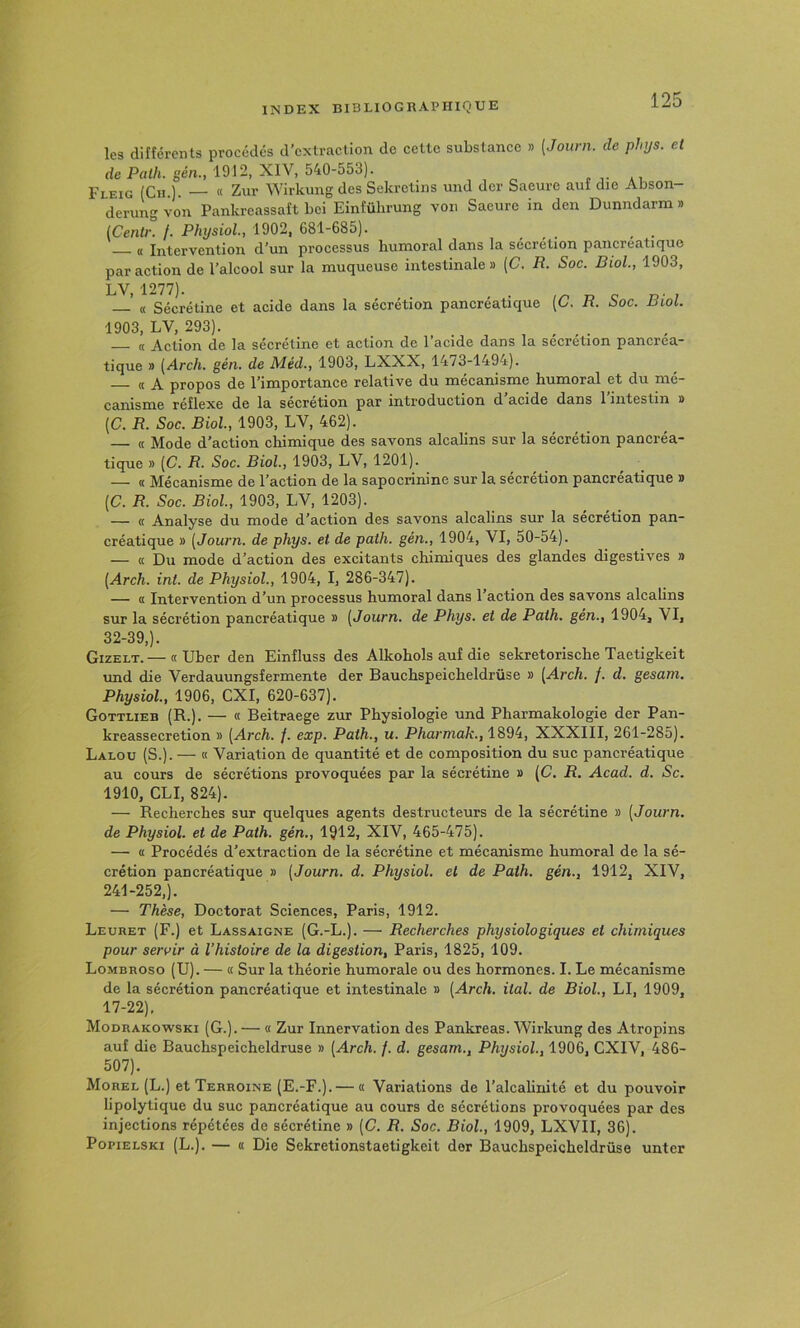 INDEX BIBLIOGRAPHIQUE

125

les différents procédés d'extraction de cette substance » (Journ. de phys. et de Path. gén., 1912, XIV, 540-553).

Fleig (Ch.). — « Zur Wirkung des Sekretins und der Saeure auf die Absonderung von Pankreassaft bei Einführung von Saeure in den Dunndarm » (Centr. f. Physiol., 1902, 681-685).

— « Intervention d'un processus humoral dans la sécrétion pancréatique par action de l'alcool sur la muqueuse intestinale » (C. R. Soc. Biol., 1903, LV, 1277).

— « Sécrétine et acide dans la sécrétion pancréatique (C. R. Soc. Biol. 1903, LV, 293).

— « Action de la sécrétine et action de l'acide dans la sécrétion pancréatique » (Arch. gén. de Méd., 1903, LXXX, 1473-1494).

— « A propos de l'importance relative du mécanisme humoral et du mécanisme réflexe de la sécrétion par introduction d'acide dans l'intestin » (C. R. Soc. Biol., 1903, LV, 462).

— « Mode d'action chimique des savons alcalins sur la sécrétion pancréatique » (C. R. Soc. Biol., 1903, LV, 1201).

— « Mécanisme de l'action de la sapocrinine sur la sécrétion pancréatique » (C. R. Soc. Biol., 1903, LV, 1203).

— « Analyse du mode d'action des savons alcalins sur la sécrétion pancréatique » (Journ. de phys. et de path. gén., 1904, VI, 50-54).

— « Du mode d'action des excitants chimiques des glandes digestives » (Arch. int. de Physiol., 1904, I, 286-347).

— « Intervention d'un processus humoral dans l'action des savons alcalins sur la sécrétion pancréatique » (Journ. de Phys. et de Path. gén., 1904, VI, 32-39,).

Gizelt. — « Uber den Einfluss des Alkohols auf die sekretorische Taetigkeit und die Verdauungsfermente der Bauchspeicheldrüse » (Arch. f. d. gesam. Physiol., 1906, CXI, 620-637).

Gottlieb (R.). — « Beitraege zur Physiologie und Pharmakologie der Pankreassecretion » (Arch. f. exp. Path., u. Pharmak., 1894, XXXIII, 261-285).

Lalou (S.). — « Variation de quantité et de composition du suc pancréatique au cours de sécrétions provoquées par la sécrétine » (C. R. Acad. d. Sc. 1910, CLI, 824).

— Recherches sur quelques agents destructeurs de la sécrétine » (Journ. de Physiol. et de Path. gén., 1912, XIV, 465-475).

— « Procédés d'extraction de la sécrétine et mécanisme humoral de la sécrétion pancréatique » (Journ. d. Physiol. et de Path. gén., 1912, XIV, 241-252,).

— Thèse, Doctorat Sciences, Paris, 1912.

Leuret (F.) et Lassaigne (G.-L.). — Recherches physiologiques et chimiques pour servir à l'histoire de la digestion, Paris, 1825, 109.

Lombroso (U). — « Sur la théorie humorale ou des hormones. I. Le mécanisme de la sécrétion pancréatique et intestinale » (Arch. ital. de Biol., LI, 1909, 17-22).

Modrakowski (G.). — « Zur Innervation des Pankreas. Wirkung des Atropins auf die Bauchspeicheldruse » (Arch. f. d. gesam., Physiol., 1906, CXIV, 486-507).

Morel (L.) et Terroine (E.-F.). — « Variations de l'alcalinité et du pouvoir lipolytique du suc pancréatique au cours de sécrétions provoquées par des injections répétées de sécrétine » (C. R. Soc. Biol., 1909, LXVII, 36).

Popielski (L.). — « Die Sekretionstaetigkeit der Bauchspeicheldrüse unter